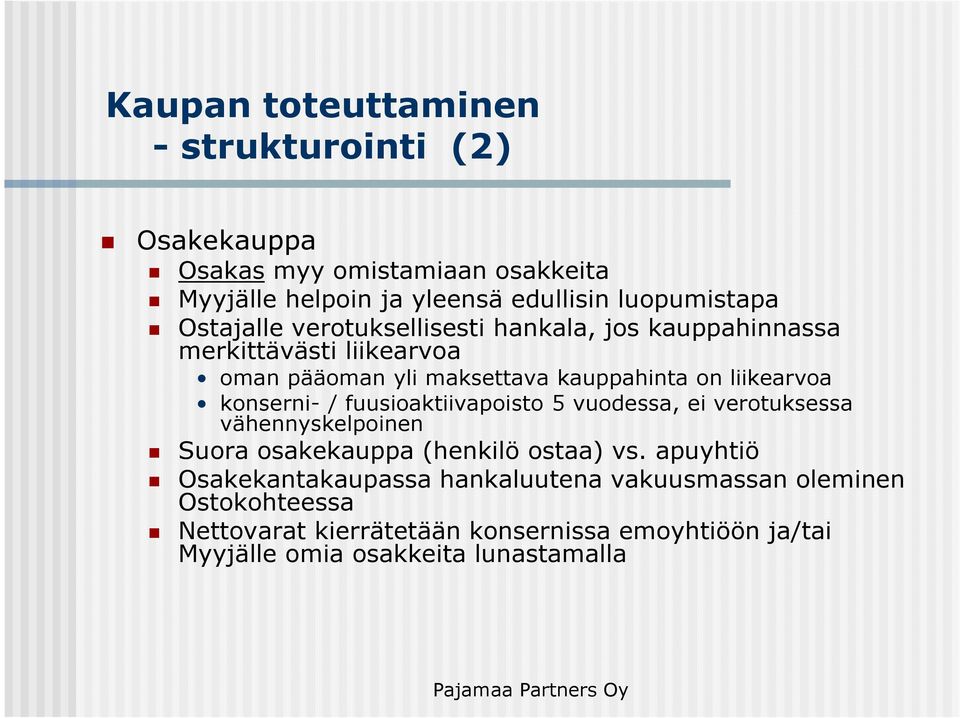 Kaupan toteuttaminen
- strukturointi (2)

Osakekauppa
Osakas myy omistamiaan osakkeita
Myyjälle helpoin ja yleensä edullisin luopumistapa
Ostajalle verotuksellisesti hankala, jos kauppahinnassa merkittävästi liikearvoa
• oman pääoman yli maksettava kauppahinta on liikearvoa
• konserni- / fuusioaktiivapoisto 5 vuodessa, ei verotuksessa vähennyskelpoinen
Suora osakekauppa (henkilö ostaa) vs. apuyhtiö
Osakekantakaupassa hankaluutena vakuusmassan oleminen Ostokohteessa
Nettovarat kierrätetään konsernissa emoyhtiöön ja/tai Myyjälle omia osakkeita lunastamalla

Pajamaa Partners Oy